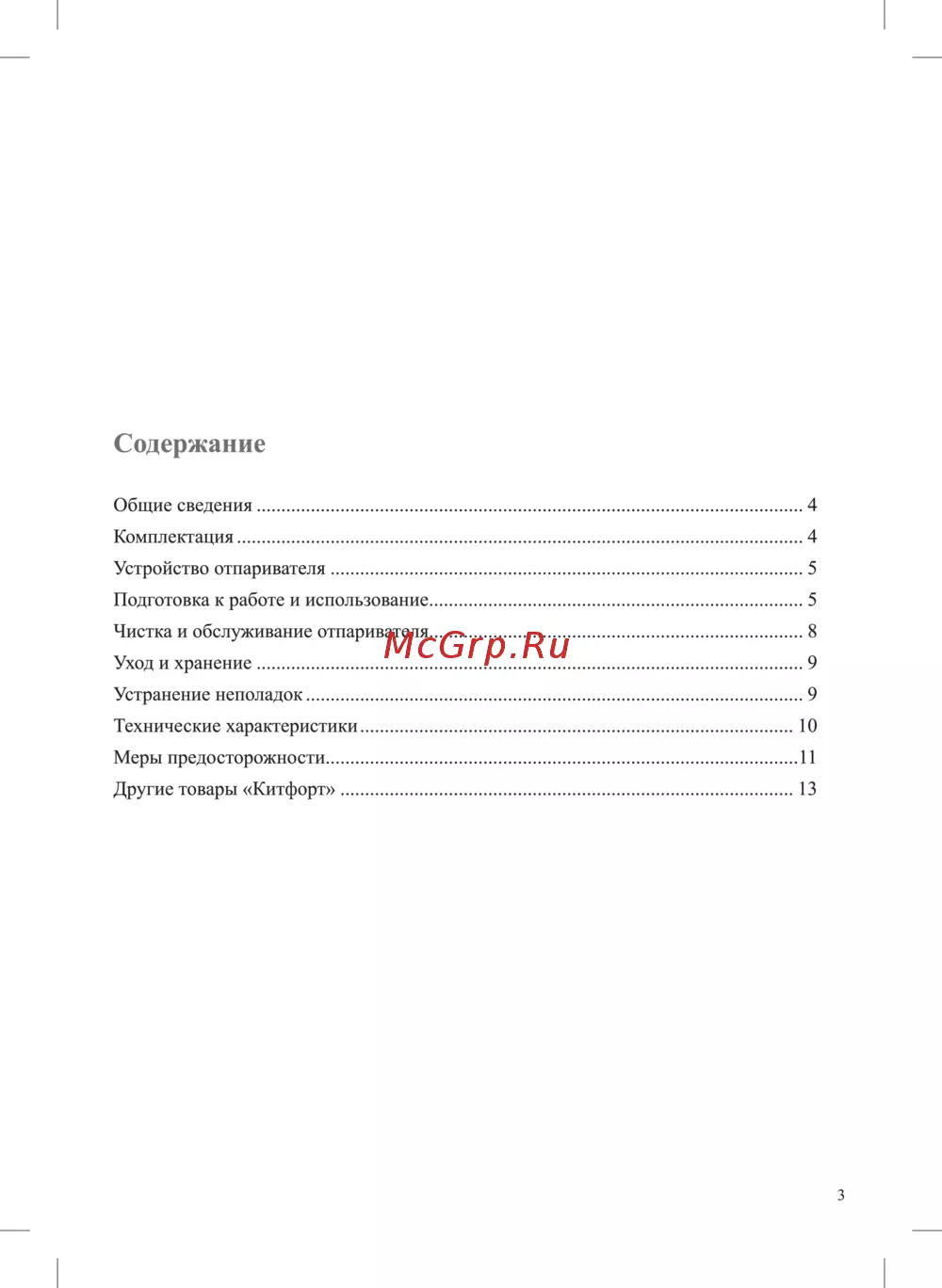 Содержание

Общие сведения 4
Комплектация 4
Устройство отпаривателя 5
Подготовка к работе и использование 5
Чистка и обслуживание отпаривателя 8
Уход и хранение 9
Устранение неполадок 9
Технические характеристики 10
Меры предосторожности 11
Другие товары «Китфорт» 13

3

McGrp.Ru